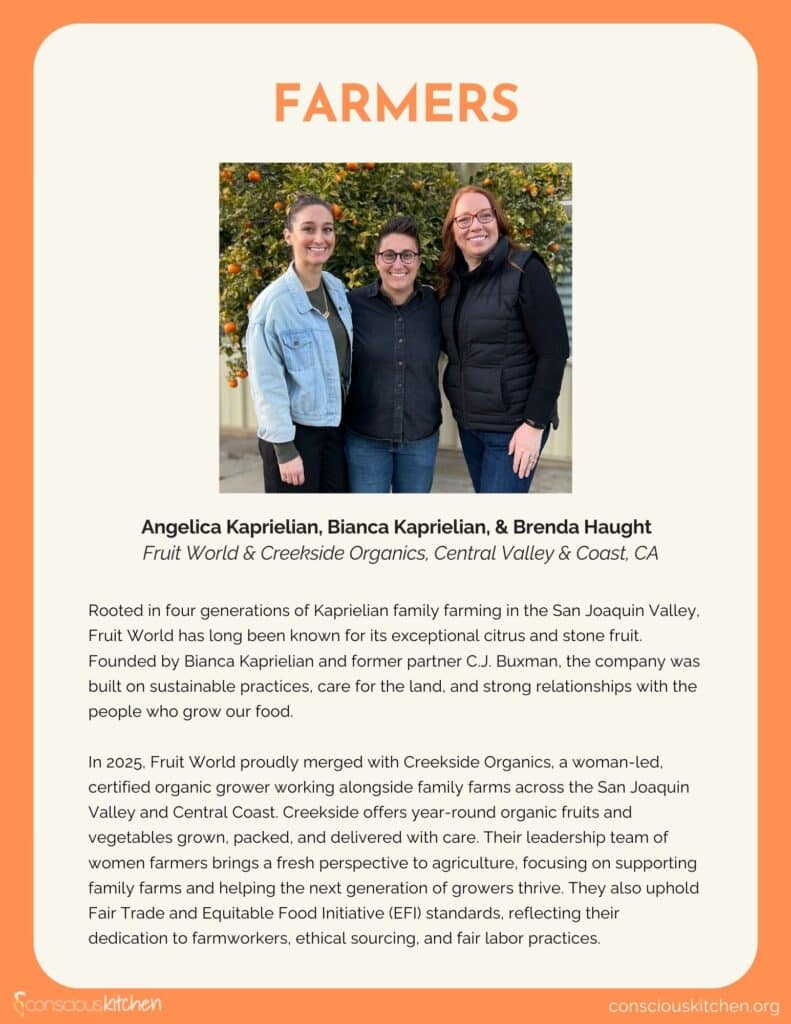 FARMERS

Angelica Kaprielian, Bianca Kaprielian, & Brenda Haught
Fruit World & Creekside Organics, Central Valley & Coast, CA

Rooted in four generations of Kaprielian family farming in the San Joaquin Valley, Fruit World has long been known for its exceptional citrus and stone fruit. Founded by Bianca Kaprielian and former partner C.J. Buxman, the company was built on sustainable practices, care for the land, and strong relationships with the people who grow our food.

In 2025, Fruit World proudly merged with Creekside Organics, a woman-led, certified organic grower working alongside family farms across the San Joaquin Valley and Central Coast. Creekside offers year-round organic fruits and vegetables grown, packed, and delivered with care. Their leadership team of women farmers brings a fresh perspective to agriculture, focusing on supporting family farms and helping the next generation of growers thrive. They also uphold Fair Trade and Equitable Food Initiative (EFI) standards, reflecting their dedication to farmworkers, ethical sourcing, and fair labor practices.

consciouskitchen

consciouskitchen.org